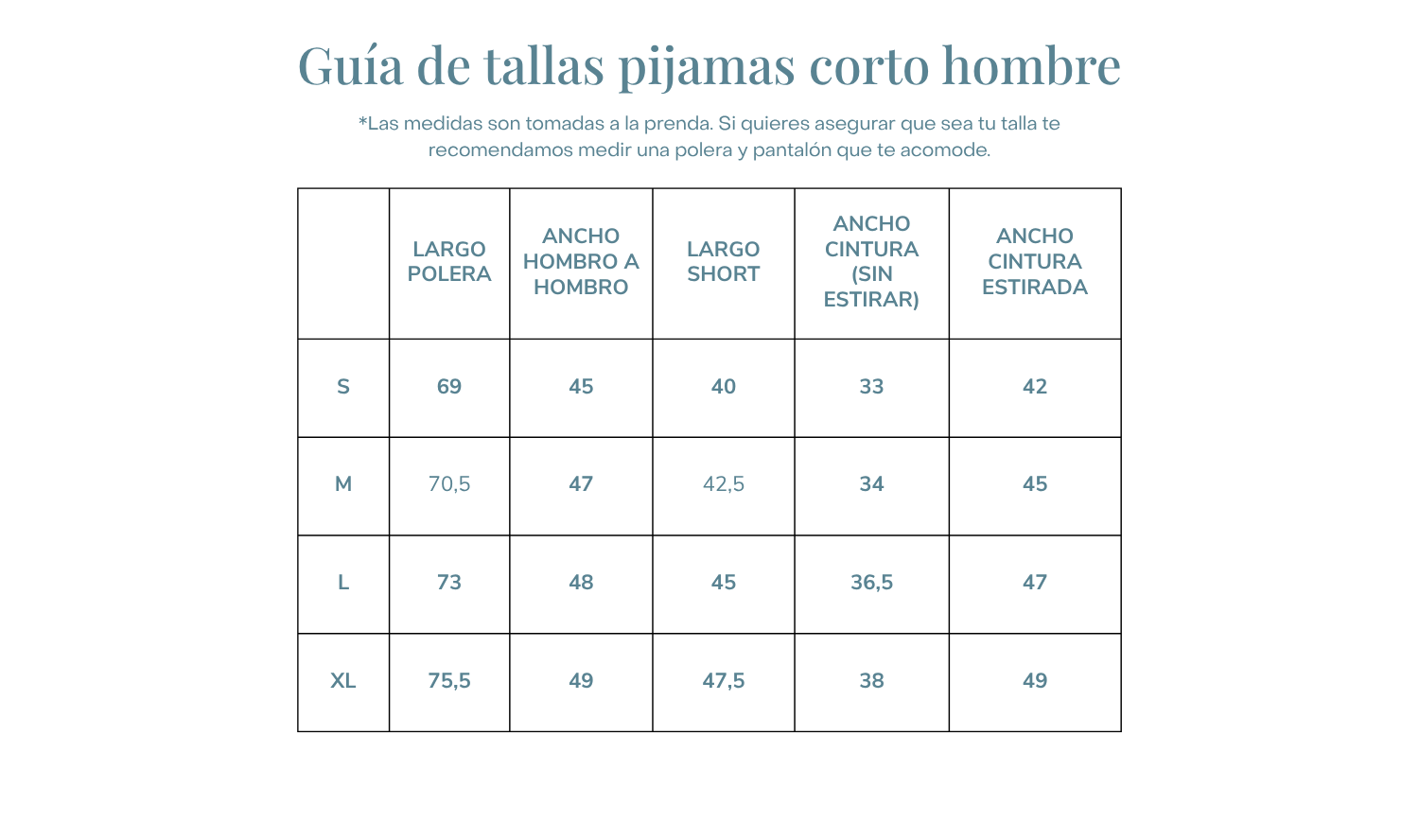 Guía de tallas pijamas corto hombre

*Las medidas son tomadas a la prenda. Si quieres asegurar que sea tu talla te recomendamos medir una polera y pantalón que te acomode.

| | LARGO POLERA | ANCHO HOMBRO A HOMBRO | LARGO SHORT | ANCHO CINTURA (SIN ESTIRAR) | ANCHO CINTURA ESTIRADA |
|---|---|---|---|---|---|
| S | 69 | 45 | 40 | 33 | 42 |
| M | 70,5 | 47 | 42,5 | 34 | 45 |
| L | 73 | 48 | 45 | 36,5 | 47 |
| XL | 75,5 | 49 | 47,5 | 38 | 49 |